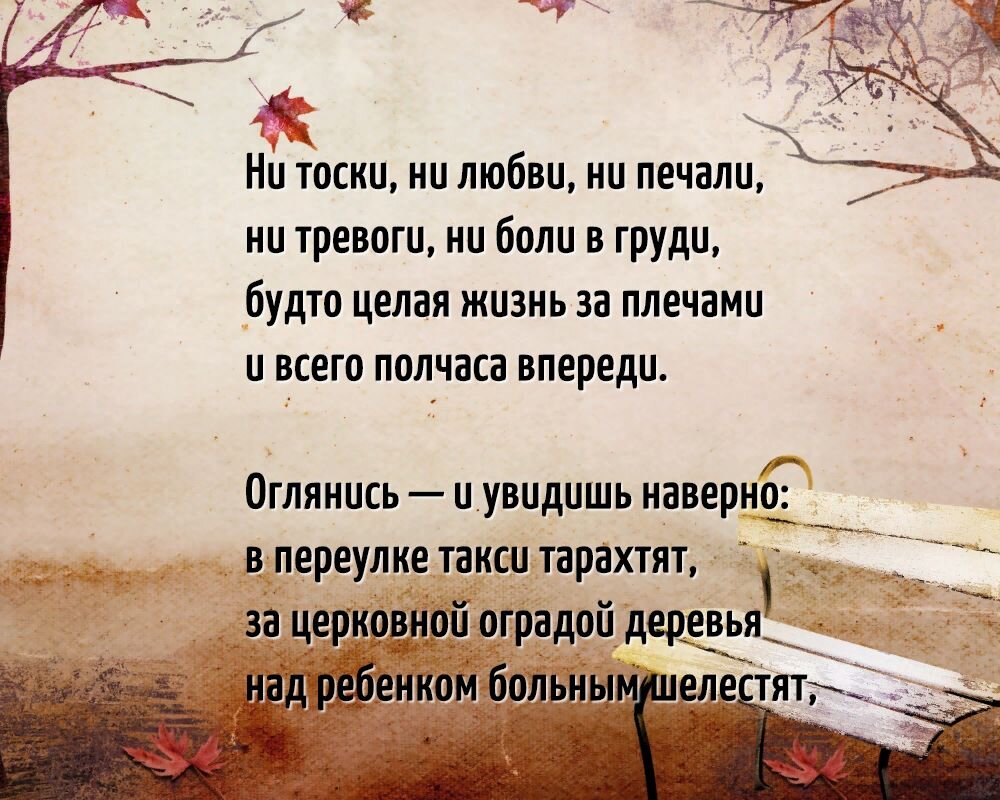 Ни тоски, ни любви, ни печали,
ни тревоги, ни боли в груди,
будто целая жизнь за плечами
и всего полчаса впереди.

Оглянись — и увидишь наверно:
в переулке такси тарахтят,
за церковной оградой деревья
над ребенком больным шелестят,